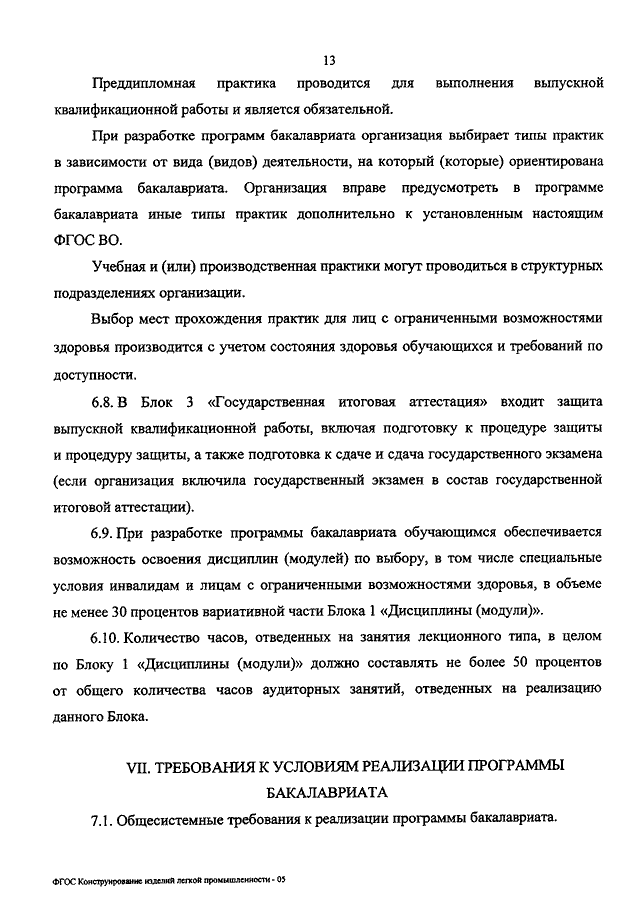 13

Преддипломная практика проводится для выполнения выпускной квалификационной работы и является обязательной.

При разработке программ бакалавриата организация выбирает типы практик в зависимости от вида (видов) деятельности, на который (которые) ориентирована программа бакалавриата. Организация вправе предусмотреть в программе бакалавриата иные типы практик дополнительно к установленным настоящим ФГОС ВО.

Учебная и (или) производственная практики могут проводиться в структурных подразделениях организации.

Выбор мест прохождения практик для лиц с ограниченными возможностями здоровья производится с учетом состояния здоровья обучающихся и требований по доступности.

6.8. В Блок 3 «Государственная итоговая аттестация» входит защита выпускной квалификационной работы, включая подготовку к процедуре защиты и процедуру защиты, а также подготовка к сдаче и сдача государственного экзамена (если организация включила государственный экзамен в состав государственной итоговой аттестации).

6.9. При разработке программы бакалавриата обучающимся обеспечивается возможность освоения дисциплин (модулей) по выбору, в том числе специальные условия инвалидам и лицам с ограниченными возможностями здоровья, в объеме не менее 30 процентов вариативной части Блока 1 «Дисциплины (модули)».

6.10. Количество часов, отведенных на занятия лекционного типа, в целом по Блоку 1 «Дисциплины (модули)» должно составлять не более 50 процентов от общего количества часов аудиторных занятий, отведенных на реализацию данного Блока.

VII. ТРЕБОВАНИЯ К УСЛОВИЯМ РЕАЛИЗАЦИИ ПРОГРАММЫ БАКАЛАВРИАТА

7.1. Общесистемные требования к реализации программы бакалавриата.

ФГОС Конструирование изделий легкой промышленности - 05